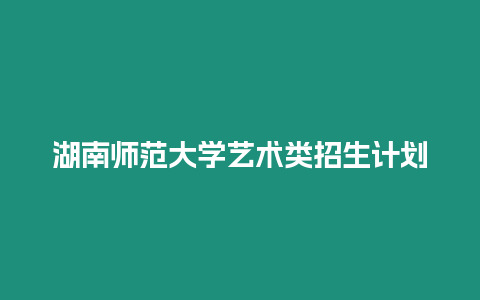 湖南师范大学艺术类招生计划